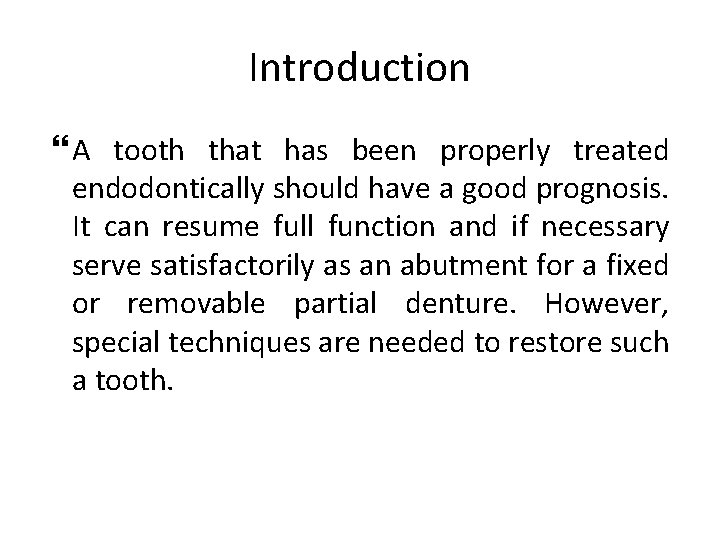 Introduction

"A tooth that has been properly treated endodontically should have a good prognosis. It can resume full function and if necessary serve satisfactorily as an abutment for a fixed or removable partial denture. However, special techniques are needed to restore such a tooth.